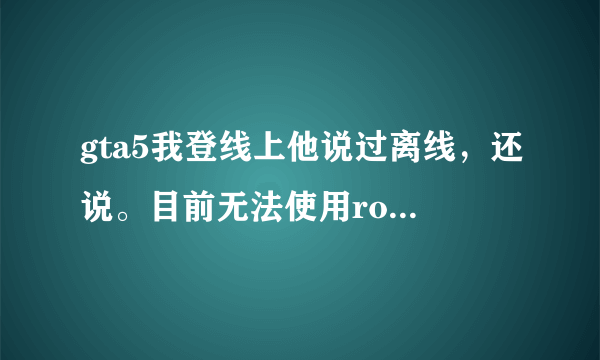 gta5我登线上他说过离线，还说。目前无法使用ro...